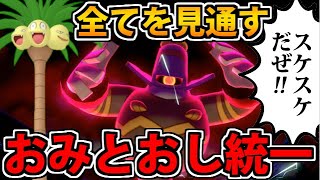 全てを見通す

スケスケだぜ!!

おみとおし統一